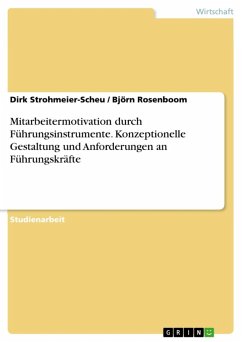 Wirtschaft

Dirk Strohmeier-Scheu / Björn Rosenboom

Mitarbeitermotivation durch Führungsinstrumente. Konzeptionelle Gestaltung und Anforderungen an Führungskräfte

Studienarbeit

GRIN